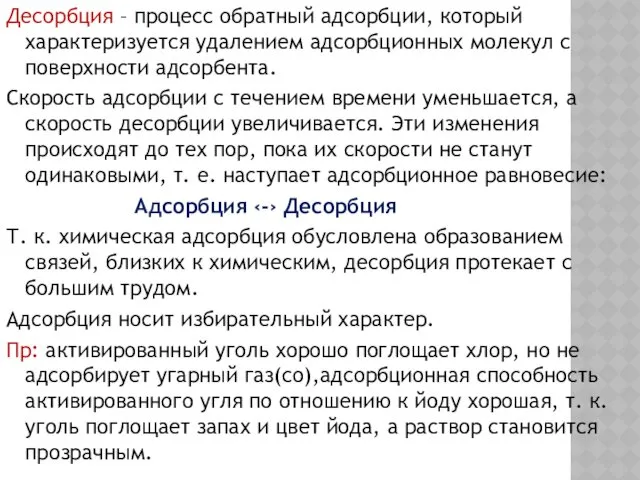 Десорбция – процесс обратный адсорбции, который характеризуется удалением адсорбционных молекул с поверхности адсорбента.

Скорость адсорбции с течением времени уменьшается, а скорость десорбции увеличивается. Эти изменения происходят до тех пор, пока их скорости не станут одинаковыми, т. е. наступает адсорбционное равновесие:

Адсорбция ‹-› Десорбция

Т. к. химическая адсорбция обусловлена образованием связей, близких к химическим, десорбция протекает с большим трудом.

Адсорбция носит избирательный характер.

Пр: активированный уголь хорошо поглощает хлор, но не адсорбирует угарный газ(со),адсорбционная способность активированного угля по отношению к йоду хорошая, т. к. уголь поглощает запах и цвет йода, а раствор становится прозрачным.